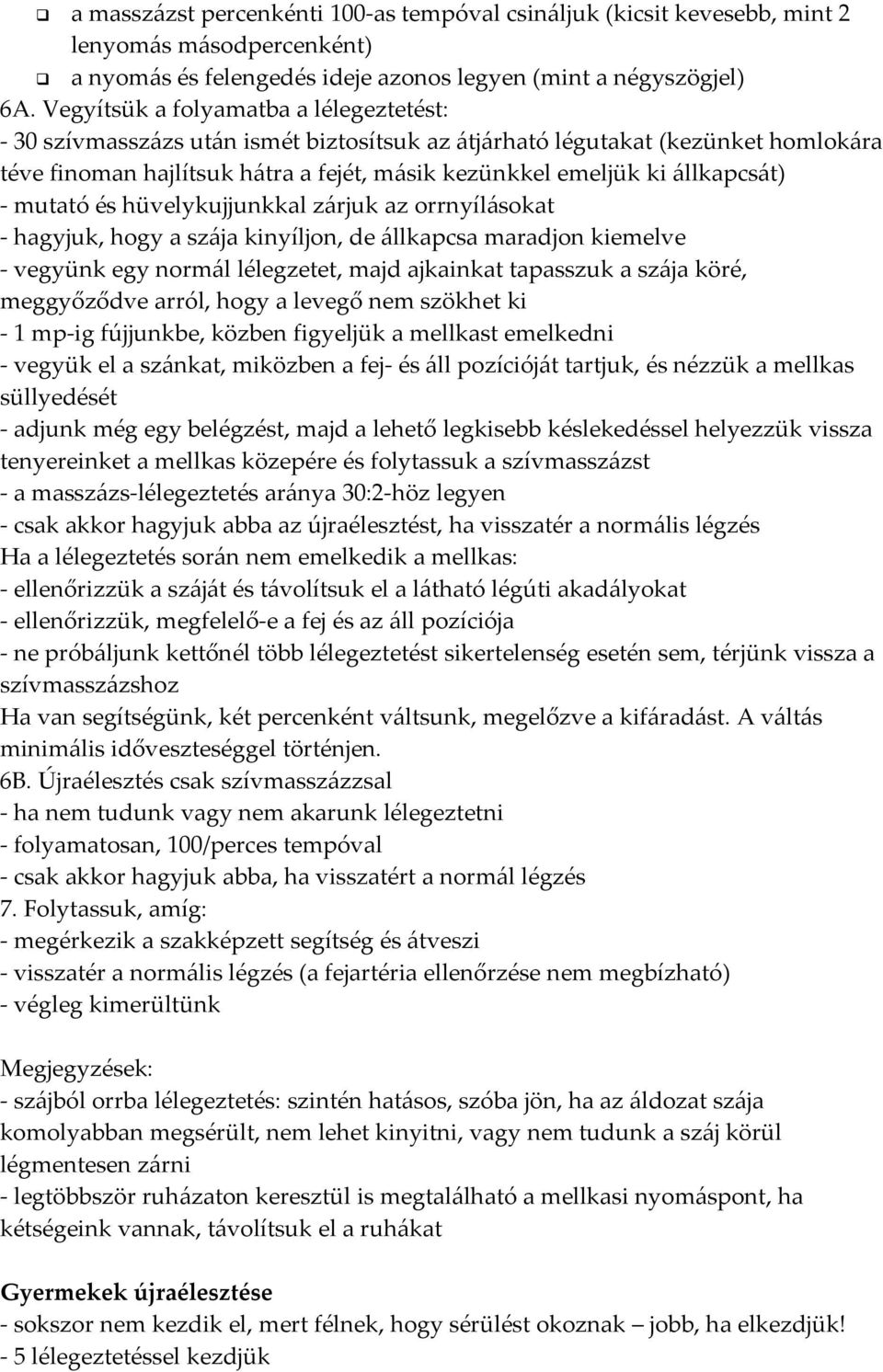 ❑ a masszázst percenkénti 100-as tempóval csináljuk (kicsit kevesebb, mint 2 lenyomás másodpercenként)
❑ a nyomás és felengedés ideje azonos legyen (mint a négyszögjel)
6A. Vegyítsük a folyamatba a lélegeztetést:
- 30 szívmasszázs után ismét biztosítsuk az átjárható légutakat (kezünket homlokára téve finoman hajlítsuk hátra a fejét, másik kezünkkel emeljük ki állkapcsát)
- mutató és hüvelykujjunkkal zárjuk az orrnyílásokat
- hagyjuk, hogy a szája kinyíljon, de állkapcsa maradjon kiemelve
- vegyünk egy normál lélegzetet, majd ajkainkat tapasszuk a szája köré, meggyőződve arról, hogy a levegő nem szökhet ki
- 1 mp-ig fújjunkbe, közben figyeljük a mellkast emelkedni
- vegyük el a szánkat, miközben a fej- és áll pozícióját tartjuk, és nézzük a mellkas süllyedését
- adjunk még egy belégzést, majd a lehető legkisebb késlekedéssel helyezzük vissza tenyereinket a mellkas közepére és folytassuk a szívmasszázst
- a masszázs-lélegeztetés aránya 30:2-höz legyen
- csak akkor hagyjuk abba az újraélesztést, ha visszatér a normális légzés
Ha a lélegeztetés során nem emelkedik a mellkas:
- ellenőrizzük a száját és távolítsuk el a látható légúti akadályokat
- ellenőrizzük, megfelelő-e a fej és az áll pozíciója
- ne próbáljunk kettőnél több lélegeztetést sikertelenség esetén sem, térjünk vissza a szívmasszázshoz
Ha van segítségünk, két percenként váltsunk, megelőzve a kifáradást. A váltás minimális időveszteséggel történjen.
6B. Újraélesztés csak szívmasszázzsal
- ha nem tudunk vagy nem akarunk lélegeztetni
- folyamatosan, 100/perces tempóval
- csak akkor hagyjuk abba, ha visszatért a normál légzés
7. Folytassuk, amíg:
- megérkezik a szakképzett segítség és átveszi
- visszatér a normális légzés (a fejartéria ellenőrzése nem megbízható)
- végleg kimerültünk

Megjegyzések:
- szájból orrba lélegeztetés: szintén hatásos, szóba jön, ha az áldozat szája komolyabban megsérült, nem lehet kinyitni, vagy nem tudunk a száj körül légmentesen zárni
- legtöbbször ruházaton keresztül is megtalálható a mellkasi nyomáspont, ha kétségeink vannak, távolítsuk el a ruhákat

Gyermekek újraélesztése
- sokszor nem kezdik el, mert félnek, hogy sérülést okoznak – jobb, ha elkezdjük!
- 5 lélegeztetéssel kezdjük